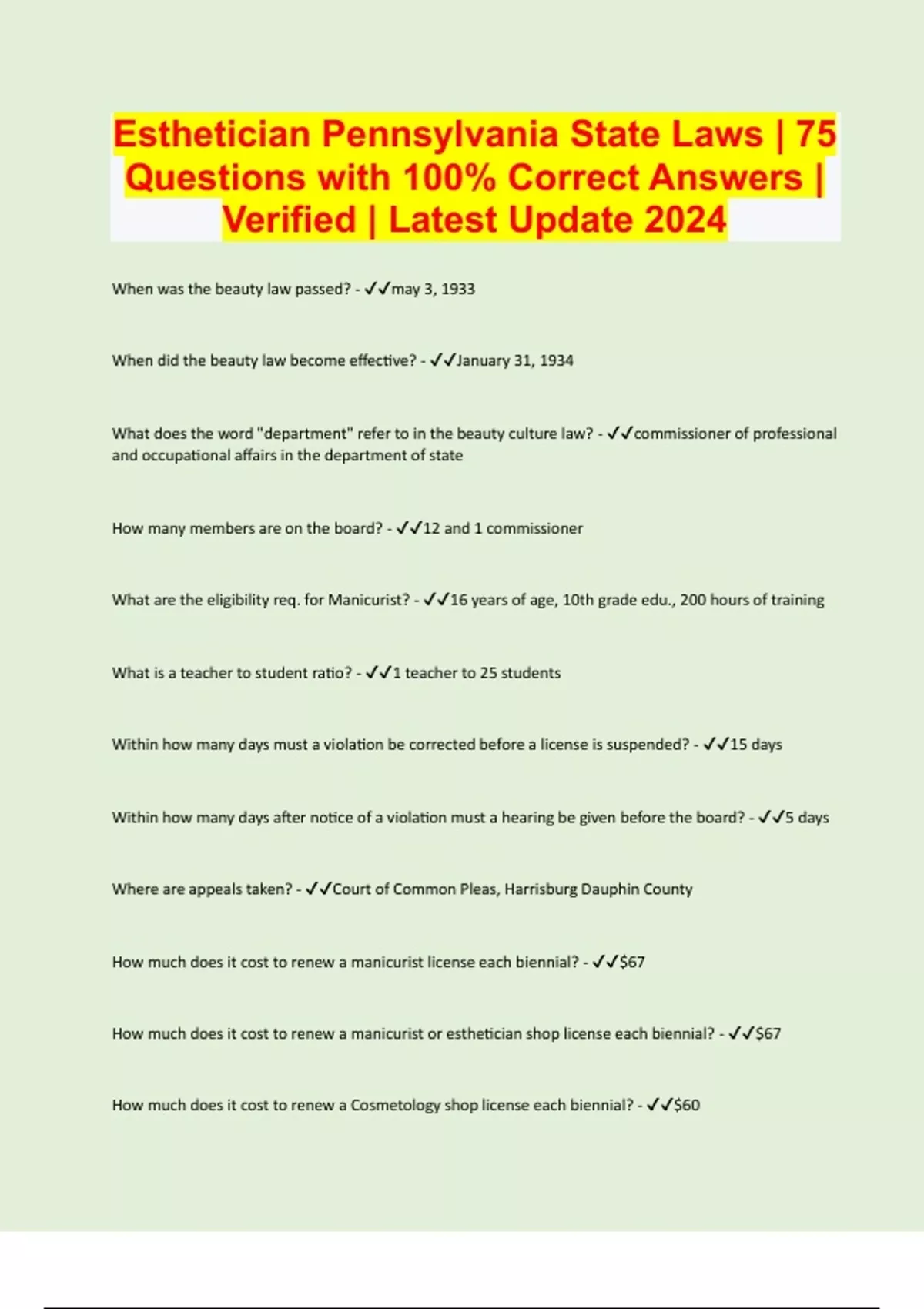 Esthetician Pennsylvania State Laws | 75 Questions with 100% Correct Answers | Verified | Latest Update 2024

When was the beauty law passed? - ✓✓may 3, 1933

When did the beauty law become effective? - ✓✓January 31, 1934

What does the word "department" refer to in the beauty culture law? - ✓✓commissioner of professional and occupational affairs in the department of state

How many members are on the board? - ✓✓12 and 1 commissioner

What are the eligibility req. for Manicurist? - ✓✓16 years of age, 10th grade edu., 200 hours of training

What is a teacher to student ratio? - ✓✓1 teacher to 25 students

Within how many days must a violation be corrected before a license is suspended? - ✓✓15 days

Within how many days after notice of a violation must a hearing be given before the board? - ✓✓5 days

Where are appeals taken? - ✓✓Court of Common Pleas, Harrisburg Dauphin County

How much does it cost to renew a manicurist license each biennial? - ✓✓$67

How much does it cost to renew a manicurist or esthetician shop license each biennial? - ✓✓$67

How much does it cost to renew a Cosmetology shop license each biennial? - ✓✓$60